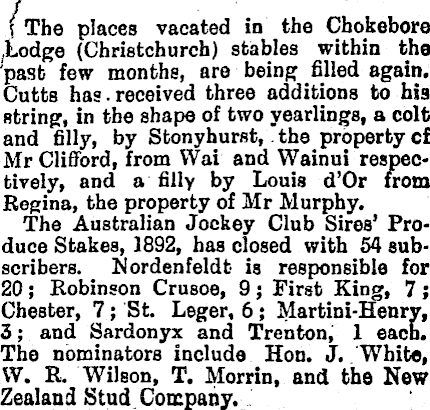 The places vacated in the Chokebore Lodge (Christchurch) stables within the past few months, are being filled again. Cutts has received three additions to his string, in the shape of two yearlings, a colt and filly, by Stonyhurst, the property cf Mr Clifford, from Wai and Wainui respectively, and a filly by Louis d'Or from Regina, the property of Mr Murphy.

The Australian Jockey Club Sires' Produce Stakes, 1892, has closed with 54 subscribers. Nordenfeldt is responsible for 20; Robinson Crusoe, 9; First King, 7; Chester, 7; St. Leger, 6; Martini-Henry, 3; and Sardonyx and Trenton, 1 each. The nominators include Hon. J. White, W. R. Wilson, T. Morrin, and the New Zealand Stud Company.